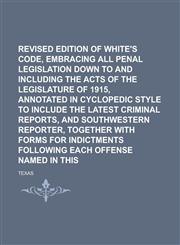 REVISED EDITION OF WHITE'S CODE, EMBRACING ALL PENAL LEGISLATION DOWN TO AND INCLUDING THE ACTS OF THE LEGISLATURE OF 1915, ANNOTATED IN CYCLOPEDIC STYLE TO INCLUDE THE LATEST CRIMINAL REPORTS, AND SOUTHWESTERN REPORTER, TOGETHER WITH FORMS FOR INDICTMENTS FOLLOWING EACH OFFENSE NAMED IN THIS

TEXAS